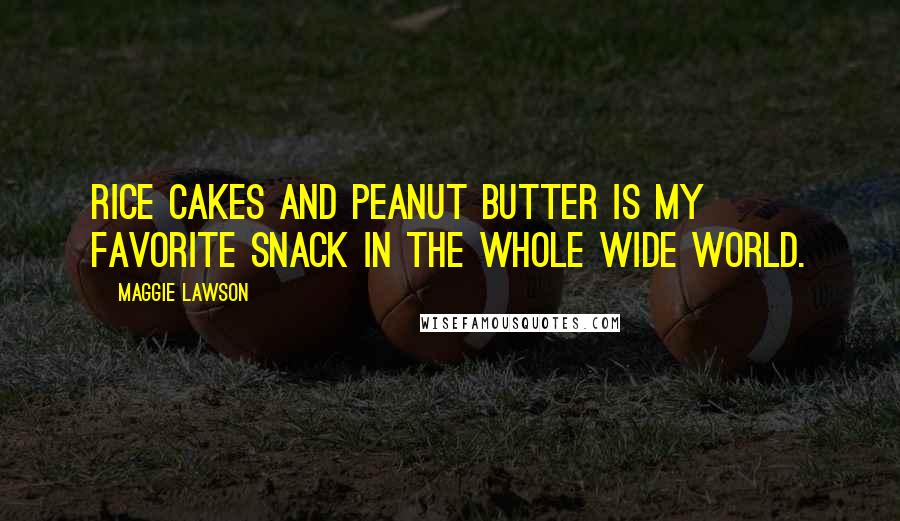 RICE CAKES AND PEANUT BUTTER IS MY FAVORITE SNACK IN THE WHOLE WIDE WORLD.

MAGGIE LAWSON

WISEFAMOUSQUOTES.COM